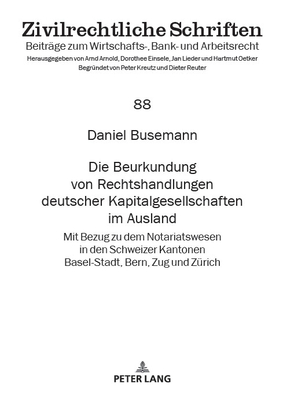 Zivilrechtliche Schriften
Beiträge zum Wirtschafts-, Bank- und Arbeitsrecht
Herausgegeben von Arnd Arnold, Dorothee Einsele, Jan Lieder und Hartmut Oetker
Begründet von Peter Kreutz und Dieter Reuter

88

Daniel Busemann

Die Beurkundung von Rechtshandlungen deutscher Kapitalgesellschaften im Ausland

Mit Bezug zu dem Notariatswesen in den Schweizer Kantonen Basel-Stadt, Bern, Zug und Zürich

PETER LANG